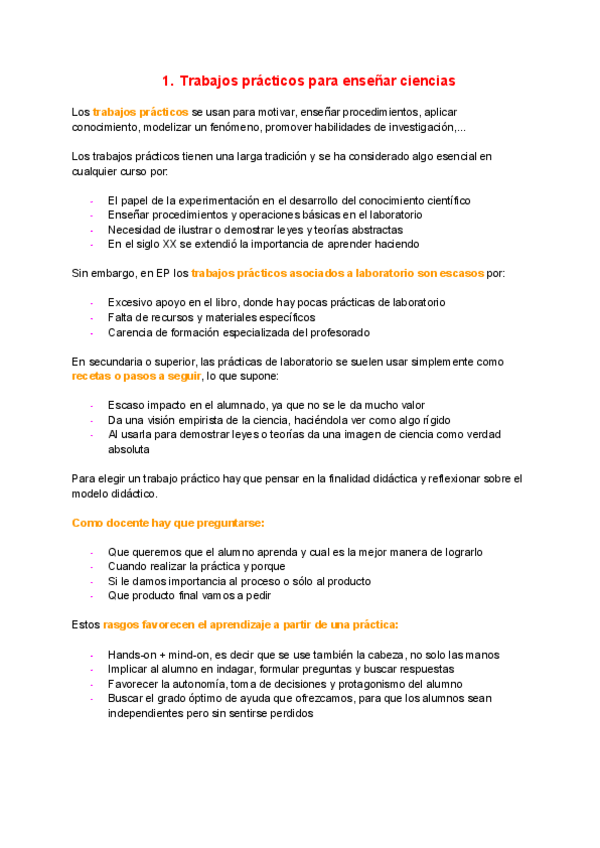 1. Trabajos prácticos para enseñar ciencias

Los trabajos prácticos se usan para motivar, enseñar procedimientos, aplicar conocimiento, modelizar un fenómeno, promover habilidades de investigación,...

Los trabajos prácticos tienen una larga tradición y se ha considerado algo esencial en cualquier curso por:

- El papel de la experimentación en el desarrollo del conocimiento científico
- Enseñar procedimientos y operaciones básicas en el laboratorio
- Necesidad de ilustrar o demostrar leyes y teorías abstractas
- En el siglo XX se extendió la importancia de aprender haciendo

Sin embargo, en EP los trabajos prácticos asociados a laboratorio son escasos por:

- Excesivo apoyo en el libro, donde hay pocas prácticas de laboratorio
- Falta de recursos y materiales específicos
- Carencia de formación especializada del profesorado

En secundaria o superior, las prácticas de laboratorio se suelen usar simplemente como recetas o pasos a seguir, lo que supone:

- Escaso impacto en el alumnado, ya que no se le da mucho valor
- Da una visión empirista de la ciencia, haciéndola ver como algo rígido
- Al usarla para demostrar leyes o teorías da una imagen de ciencia como verdad absoluta

Para elegir un trabajo práctico hay que pensar en la finalidad didáctica y reflexionar sobre el modelo didáctico.

Como docente hay que preguntarse:

- Que queremos que el alumno aprenda y cual es la mejor manera de lograrlo
- Cuando realizar la práctica y porque
- Si le damos importancia al proceso o sólo al producto
- Que producto final vamos a pedir

Estos rasgos favorecen el aprendizaje a partir de una práctica:

- Hands-on + mind-on, es decir que se use también la cabeza, no solo las manos
- Implicar al alumno en indagar, formular preguntas y buscar respuestas
- Favorecer la autonomía, toma de decisiones y protagonismo del alumno
- Buscar el grado óptimo de ayuda que ofrezcamos, para que los alumnos sean independientes pero sin sentirse perdidos